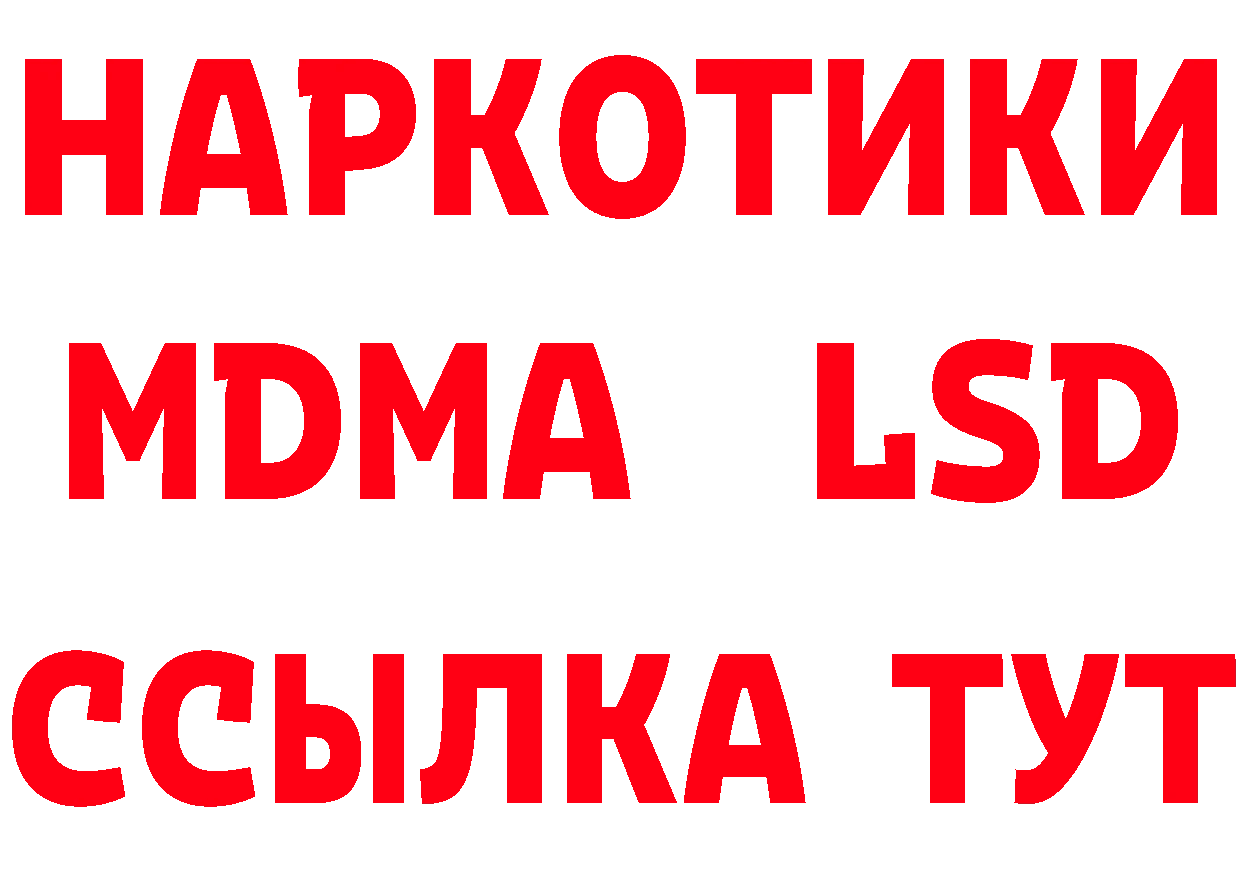 НАРКОТИКИ
MDMA LSD
ССЫЛКА ТУТ